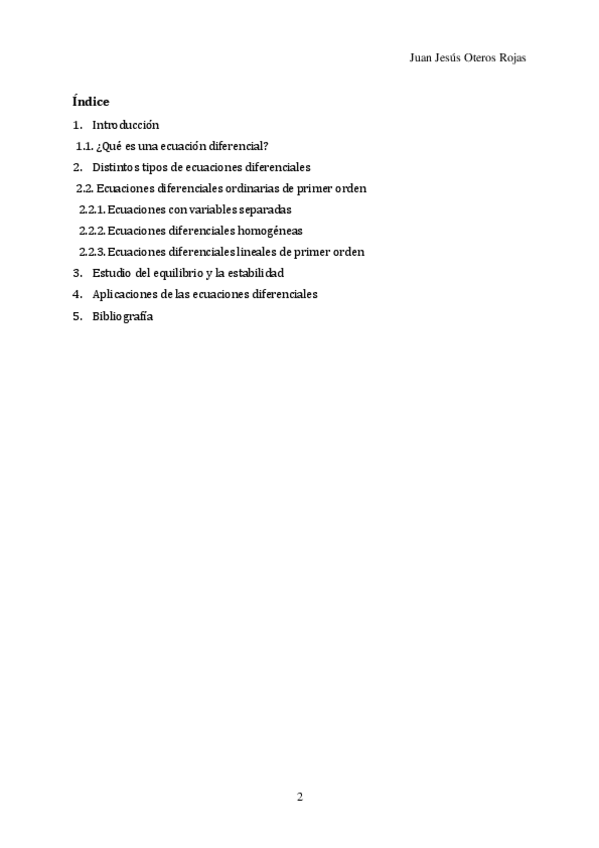 Juan Jesús Oteros Rojas

Índice

1. Introducción

1.1. ¿Qué es una ecuación diferencial?

2. Distintos tipos de ecuaciones diferenciales

2.2. Ecuaciones diferenciales ordinarias de primer orden

2.2.1. Ecuaciones con variables separadas

2.2.2. Ecuaciones diferenciales homogéneas

2.2.3. Ecuaciones diferenciales lineales de primer orden

3. Estudio del equilibrio y la estabilidad

4. Aplicaciones de las ecuaciones diferenciales

5. Bibliografía

2